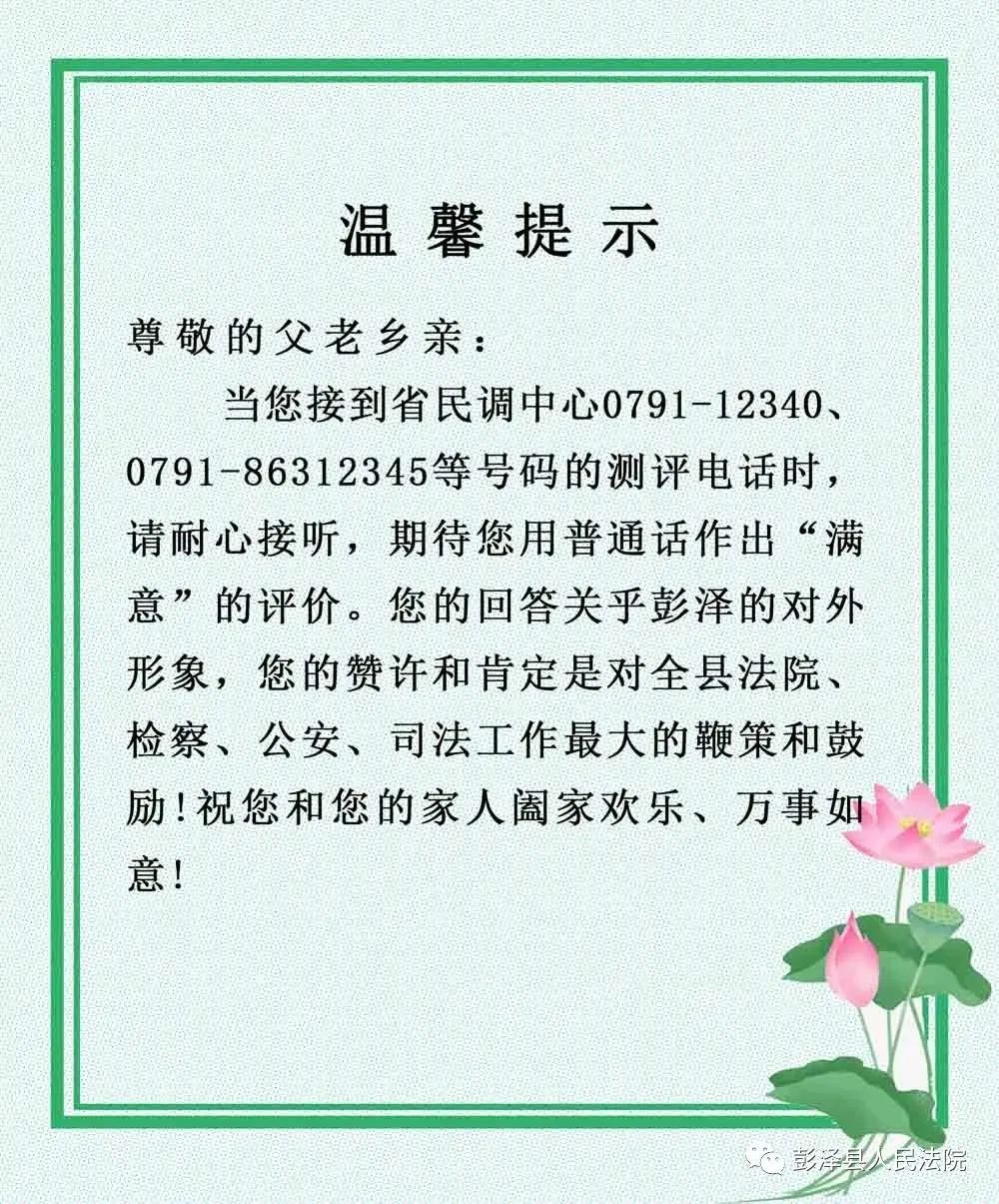 温馨提示

尊敬的父老乡亲：

当您接到省民调中心0791-12340、0791-86312345等号码的测评电话时，请耐心接听，期待您用普通话作出“满意”的评价。您的回答关乎彭泽的对外形象，您的赞许和肯定是对全县法院、检察、公安、司法工作最大的鞭策和鼓励!祝您和您的家人阖家欢乐、万事如意!

彭泽县人民法院